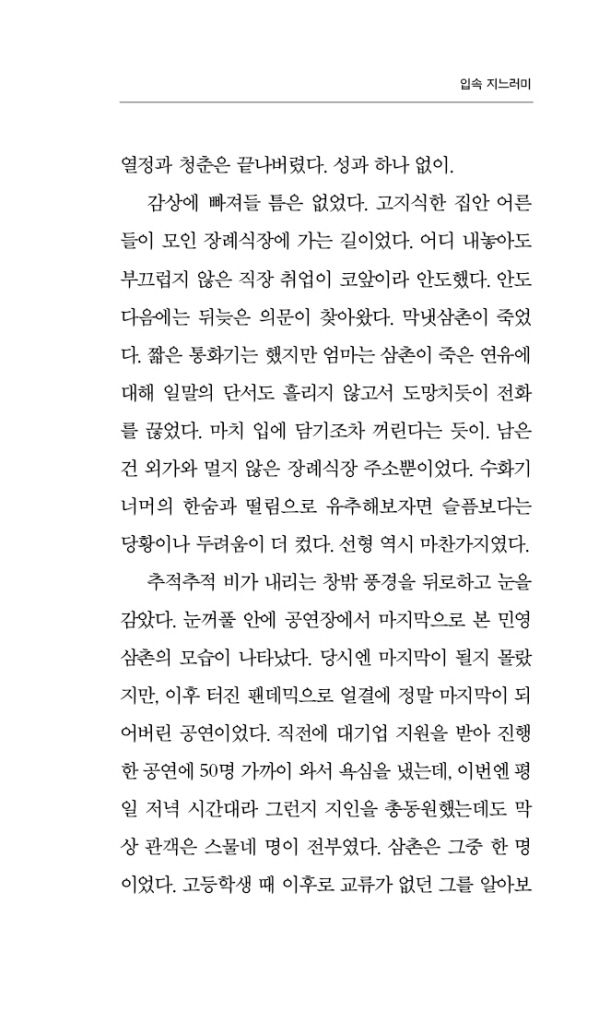 입속 지느러미

열정과 청춘은 끝나버렸다. 성과 하나 없이.

감상에 빠져들 틈은 없었다. 고지식한 집안 어른들이 모인 장례식장에 가는 길이었다. 어디 내놓아도 부끄럽지 않은 직장 취업이 코앞이라 안도했다. 안도 다음에는 뒤늦은 의문이 찾아왔다. 막냇삼촌이 죽었다. 짧은 통화기는 했지만 엄마는 삼촌이 죽은 연유에 대해 일말의 단서도 흘리지 않고서 도망치듯이 전화를 끊었다. 마치 입에 담기조차 꺼린다는 듯이. 남은 건 외가와 멀지 않은 장례식장 주소뿐이었다. 수화기 너머의 한숨과 떨림으로 유추해보자면 슬픔보다는 당황이나 두려움이 더 컸다. 선형 역시 마찬가지였다.

추적추적 비가 내리는 창밖 풍경을 뒤로하고 눈을 감았다. 눈꺼풀 안에 공연장에서 마지막으로 본 민영 삼촌의 모습이 나타났다. 당시엔 마지막이 될지 몰랐지만, 이후 터진 팬데믹으로 얼결에 정말 마지막이 되어버린 공연이었다. 직전에 대기업 지원을 받아 진행한 공연에 50명 가까이 와서 욕심을 냈는데, 이번엔 평일 저녁 시간대라 그런지 지인을 총동원했는데도 막상 관객은 스물네 명이 전부였다. 삼촌은 그중 한 명이었다. 고등학생 때 이후로 교류가 없던 그를 알아보